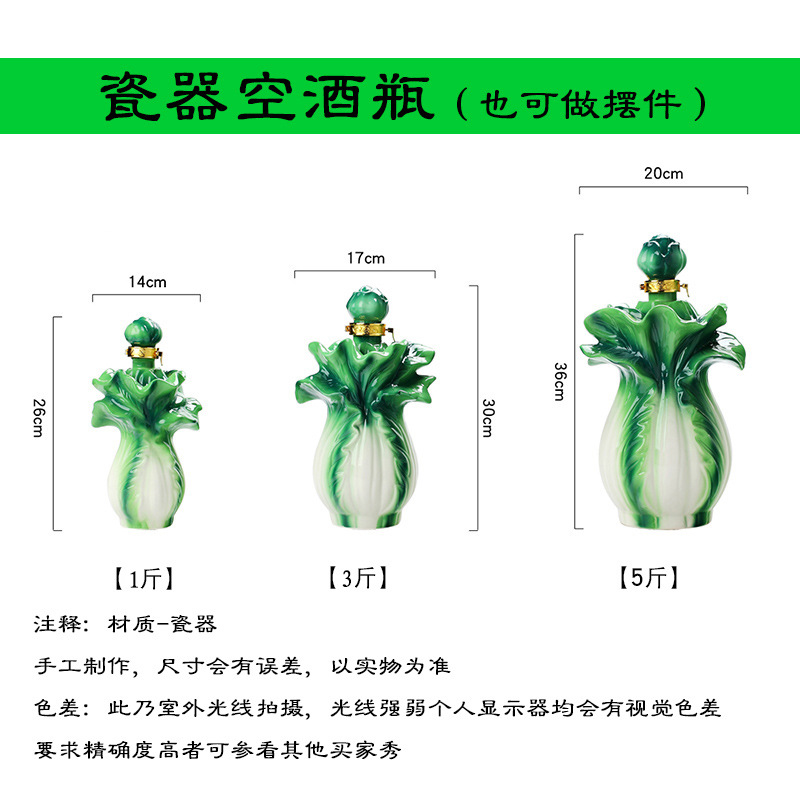 瓷器空酒瓶（也可做摆件）

14cm

26cm

【1斤】

17cm

30cm

【3斤】

20cm

36cm

【5斤】

注释：材质-瓷器

手工制作，尺寸会有误差，以实物为准

色差：此乃室外光线拍摄，光线强弱个人显示器均会有视觉色差

要求精确度高者可参看其他买家秀